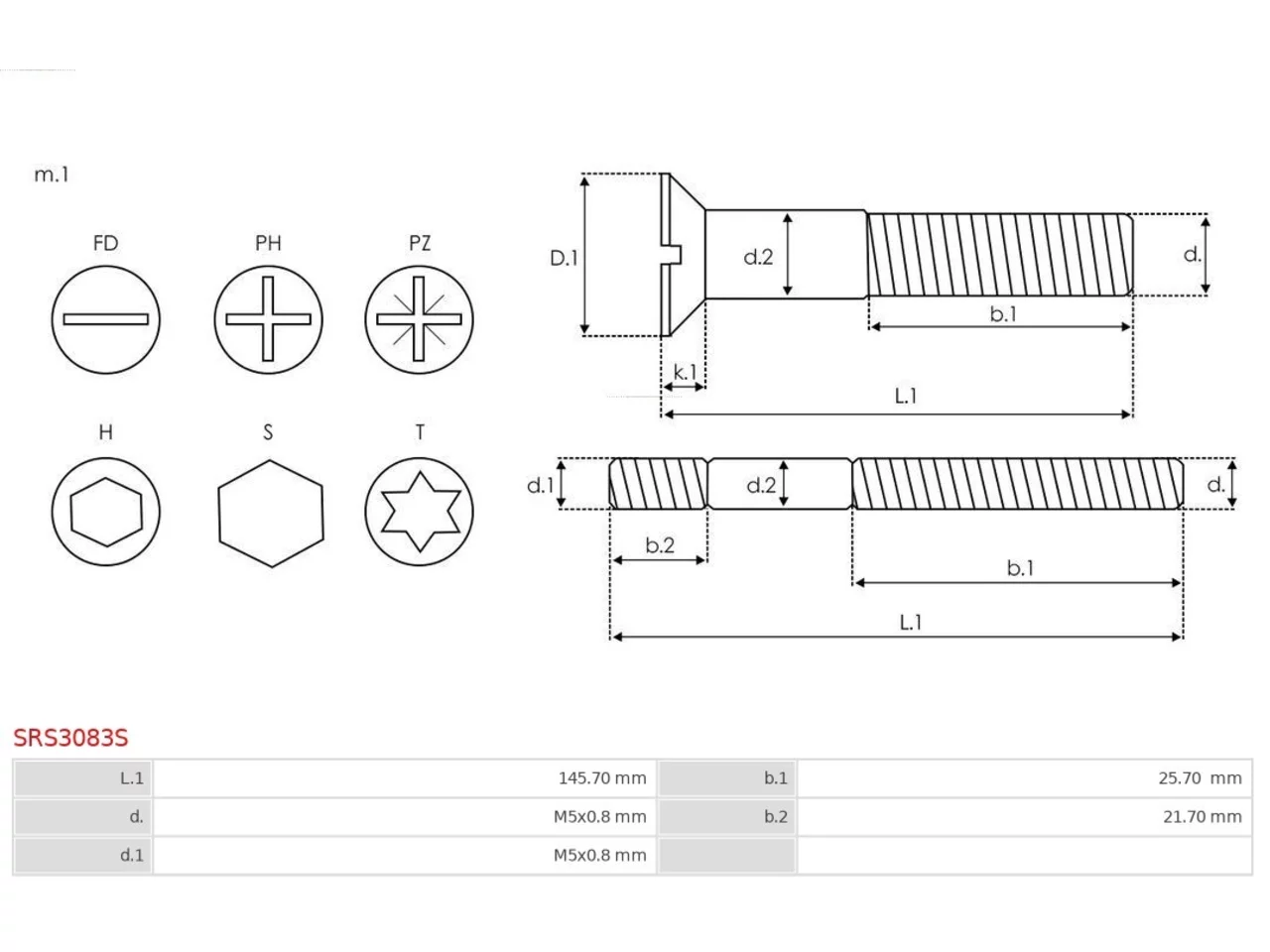 m.1

FD PH PZ

H S T

D.1 d.2 d.

b.1

k.1

L.1

d.1 d.2 d.

b.2

b.1

L.1

SRS3083S

| L.1 | 145.70 mm | b.1 | 25.70 mm |
|---|---|---|---|
| d. | M5x0.8 mm | b.2 | 21.70 mm |
| d.1 | M5x0.8 mm | | |